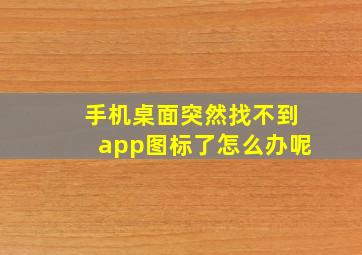 手机桌面突然找不到app图标了怎么办呢